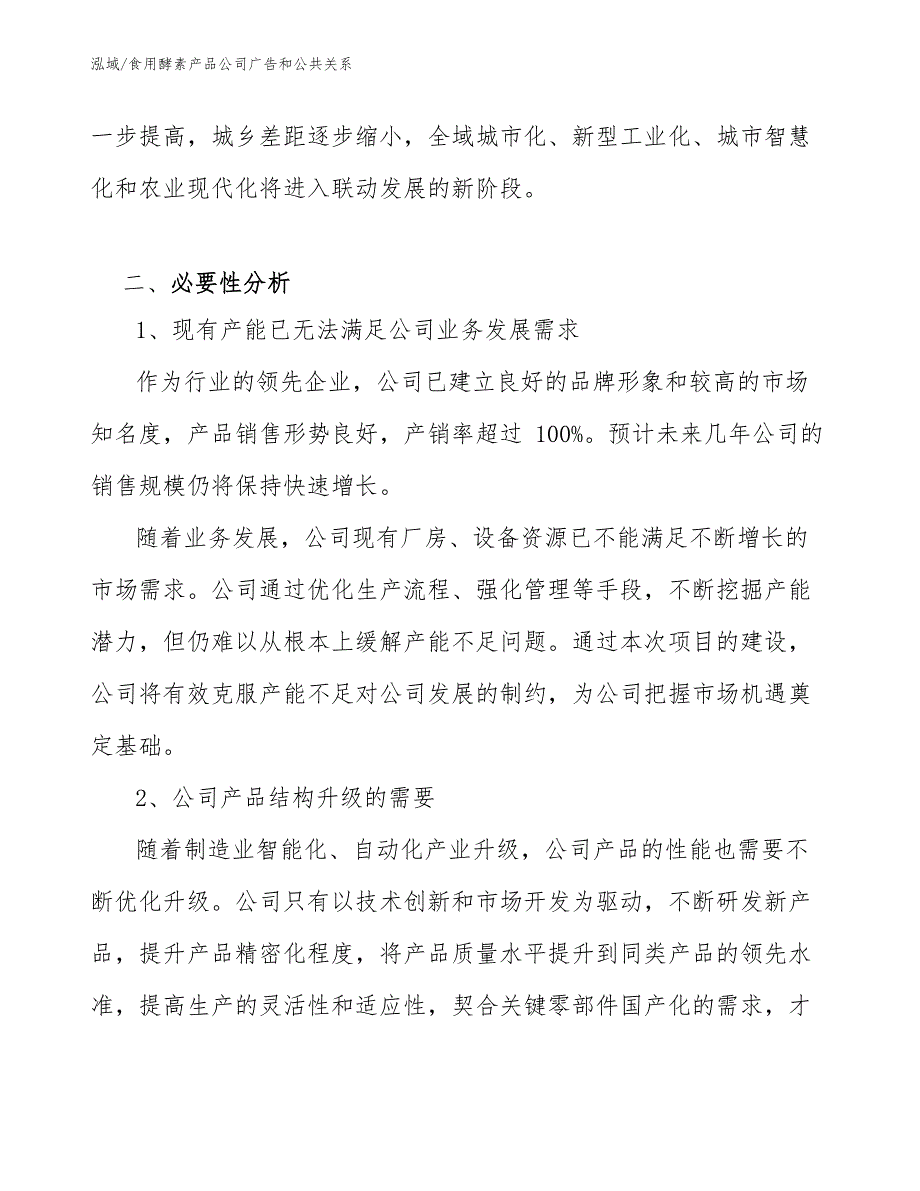 泓域/食用酵素产品公司广告和公共关系

一步提高，城乡差距逐步缩小，全域城市化、新型工业化、城市智慧化和农业现代化将进入联动发展的新阶段。

二、必要性分析

1、现有产能已无法满足公司业务发展需求

作为行业的领先企业，公司已建立良好的品牌形象和较高的市场知名度，产品销售形势良好，产销率超过 100%。预计未来几年公司的销售规模仍将保持快速增长。

随着业务发展，公司现有厂房、设备资源已不能满足不断增长的市场需求。公司通过优化生产流程、强化管理等手段，不断挖掘产能潜力，但仍难以从根本上缓解产能不足问题。通过本次项目的建设，公司将有效克服产能不足对公司发展的制约，为公司把握市场机遇奠定基础。

2、公司产品结构升级的需要

随着制造业智能化、自动化产业升级，公司产品的性能也需要不断优化升级。公司只有以技术创新和市场开发为驱动，不断研发新产品，提升产品精密化程度，将产品质量水平提升到同类产品的领先水准，提高生产的灵活性和适应性，契合关键零部件国产化的需求，才